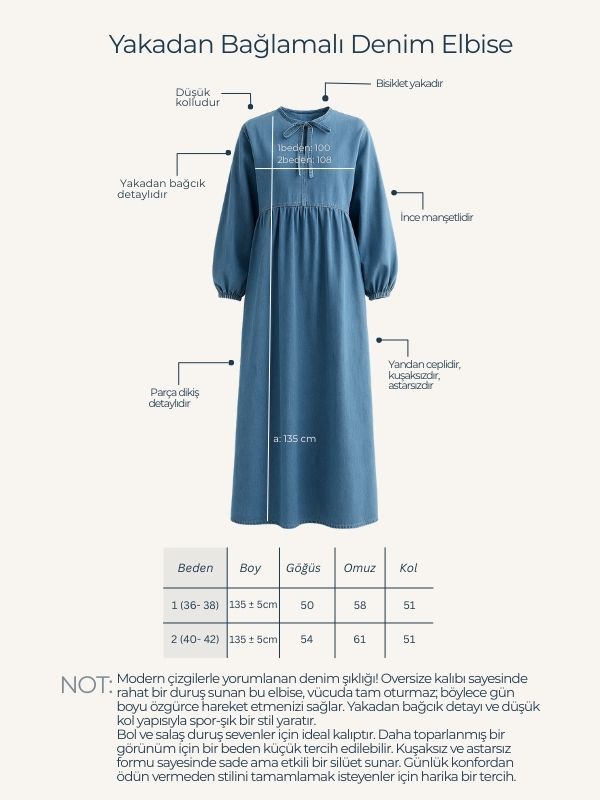 Yakadan Bağlamalı Denim Elbise

Düşük kolludur

Bisiklet yakadır

1beden: 100
2beden: 108

Yakadan bağcık detaylıdır

İnce manşetlidir

Yandan ceplidir, kuşaksızdır, astarsızdır

Parça dikiş detaylıdır

a: 135 cm

| Beden | Boy | Göğüs | Omuz | Kol |
|---|---|---|---|---|
| 1 (36- 38) | 135 ± 5cm | 50 | 58 | 51 |
| 2 (40- 42) | 135 ± 5cm | 54 | 61 | 51 |

NOT: Modern çizgilerle yorumlanan denim şıklığı! Oversize kalıbı sayesinde rahat bir duruş sunan bu elbise, vücuda tam oturmaz; böylece gün boyu özgürce hareket etmenizi sağlar. Yakadan bağcık detayı ve düşük kol yapısıyla spor-şık bir stil yaratır.
Bol ve salaş duruş sevenler için ideal kalıptır. Daha toparlanmış bir görünüm için bir beden küçük tercih edilebilir. Kuşaksız ve astarsız formu sayesinde sade ama etkili bir silüet sunar. Günlük konfordan ödün vermeden stilini tamamlamak isteyenler için harika bir tercih.